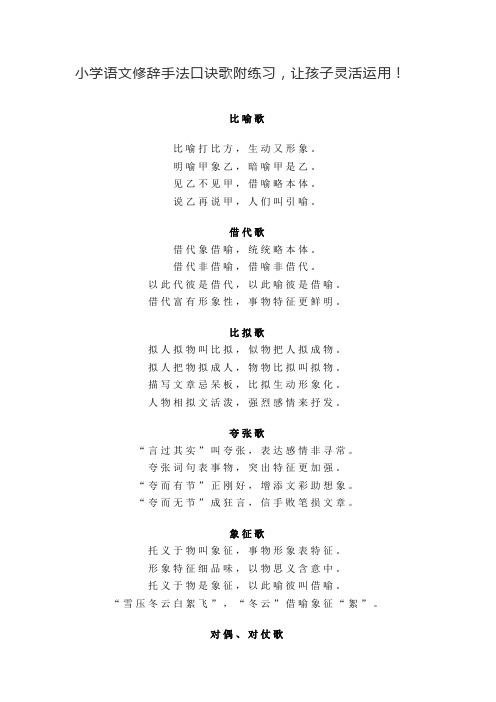 小学语文修辞手法口诀歌附练习，让孩子灵活运用！

比喻歌

比喻打比方，生动又形象。
明喻甲象乙，暗喻甲是乙。
见乙不见甲，借喻略本体。
说乙再说甲，人们叫引喻。

借代歌

借代象借喻，统统略本体。
借代非借喻，借喻非借代。
以此代彼是借代，以此喻彼是借喻。
借代富有形象性，事物特征更鲜明。

比拟歌

拟人拟物叫比拟，似物把人拟成物。
拟人把物拟成人，物物比拟叫拟物。
描写文章忌呆板，比拟生动形象化。
人物相拟文活泼，强烈感情来抒发。

夸张歌

“言过其实”叫夸张，表达感情非寻常。
夸张词句表事物，突出特征更加强。
“夸而有节”正刚好，增添文彩助想象。
“夸而无节”成狂言，信手败笔损文章。

象征歌

托义于物叫象征，事物形象表特征。
形象特征细品味，以物思义含意中。
托义于物是象征，以此喻彼叫借喻。
“雪压冬云白絮飞”，“冬云”借喻象征“絮”。

对偶、对仗歌